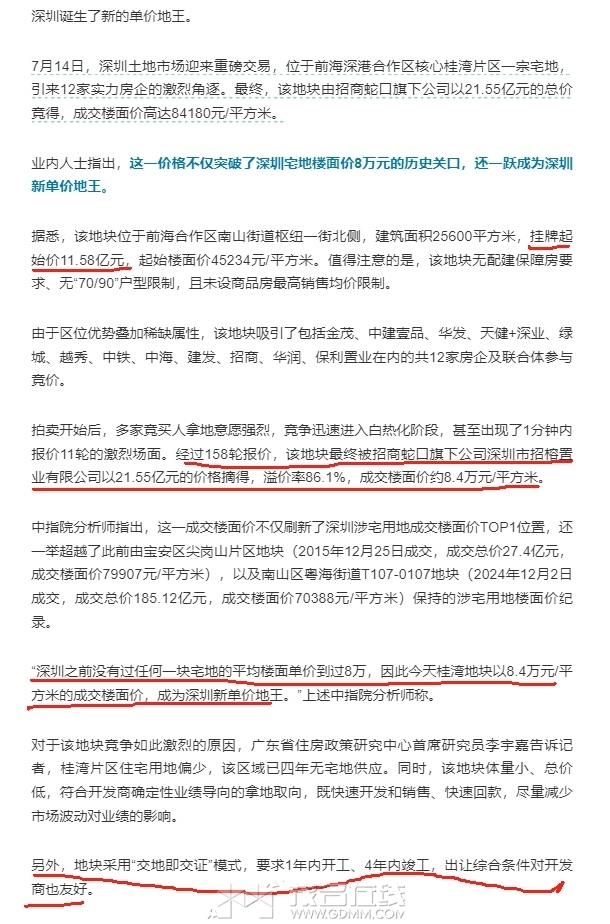 深圳诞生了新的单价地王。

7月14日，深圳土地市场迎来重磅交易，位于前海深港合作区核心桂湾片区一宗宅地，引来12家实力房企的激烈角逐。最终，该地块由招商蛇口旗下公司以21.55亿元的总价竞得，成交楼面价高达84180元/平方米。

业内人士指出，这一价格不仅突破了深圳宅地楼面价8万元的历史关口，还一跃成为深圳新单价地王。

据悉，该地块位于前海合作区南山街道枢纽一街北侧，建筑面积25600平方米，挂牌起始价11.58亿元，起始楼面价45234元/平方米。值得注意的是，该地块无配建保障房要求、无“70/90”户型限制，且未设商品房最高销售均价限制。

由于区位优势叠加稀缺属性，该地块吸引了包括金茂、中建壹品、华发、天健+深业、绿城、越秀、中铁、中海、建发、招商、华润、保利置业在内的共12家房企及联合体参与竞价。

拍卖开始后，多家竞买人拿地意愿强烈，竞争迅速进入白热化阶段，甚至出现了1分钟内报价11轮的激烈场面。经过158轮报价，该地块最终被招商蛇口旗下公司深圳市招榕置业有限公司以21.55亿元的价格摘得，溢价率86.1%，成交楼面价约8.4万元/平方米。

中指院分析师指出，这一成交楼面价不仅刷新了深圳涉宅用地成交楼面价TOP1位置，还一举超越了此前由宝安区尖岗山片区地块（2015年12月25日成交，成交总价27.4亿元，成交楼面价79907元/平方米），以及南山区粤海街道T107-0107地块（2024年12月2日成交，成交总价185.12亿元，成交楼面价70388元/平方米）保持的涉宅用地楼面价纪录。

“深圳之前没有过任何一块宅地的平均楼面单价到过8万，因此今天桂湾地块以8.4万元/平方米的成交楼面价，成为深圳新单价地王。”上述中指院分析师称。

对于该地块竞争如此激烈的原因，广东省住房政策研究中心首席研究员李宇嘉告诉记者，桂湾片区住宅用地偏少，该区域已四年无宅地供应。同时，该地块体量小、总价低，符合开发商确定性业绩导向的拿地取向，既快速开发和销售、快速回款，尽量减少市场波动对业绩的影响。

另外，地块采用“交地即交证”模式，要求1年内开工、4年内竣工，出让综合条件对开发商也友好。

WWW.GDMM.COM